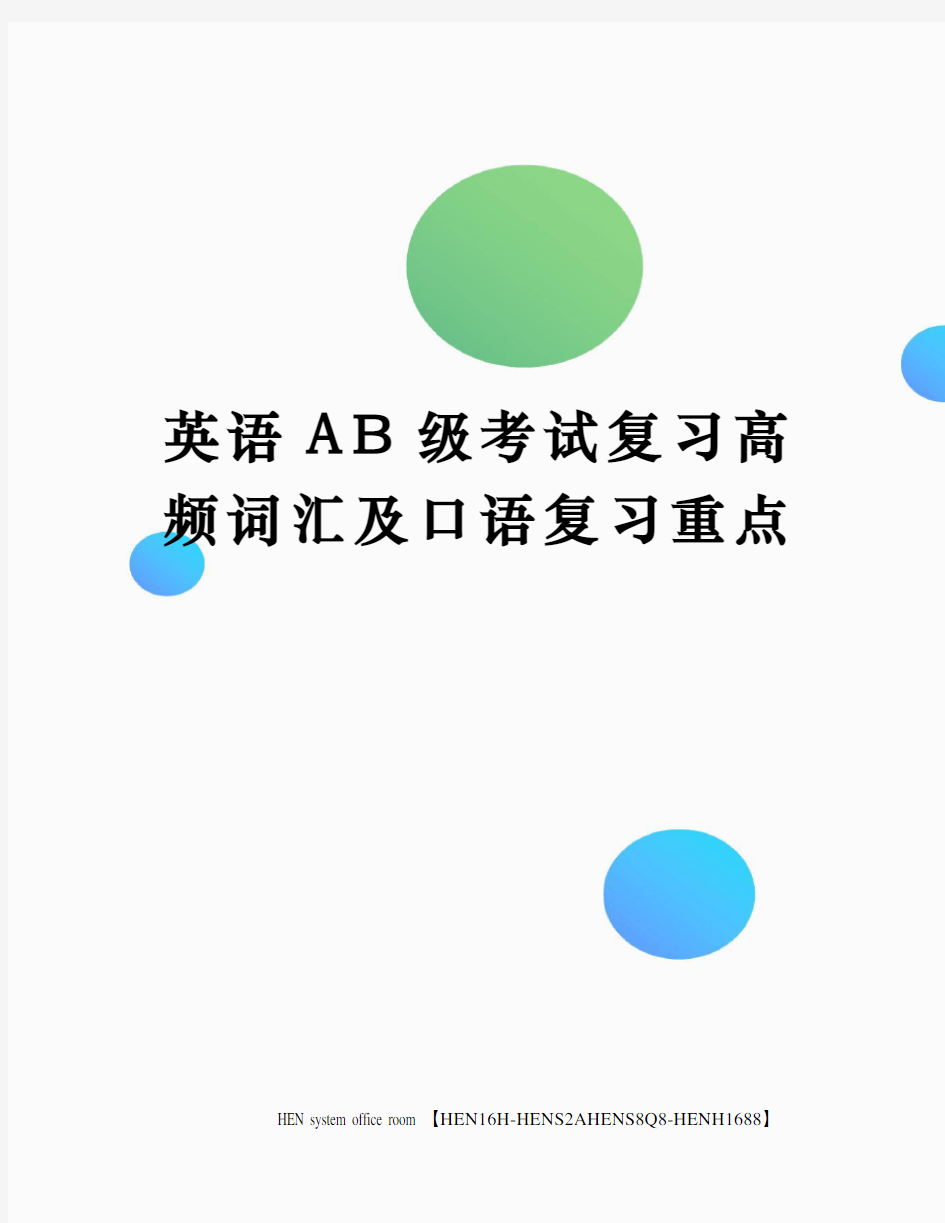 英语AB级考试复习高频词汇及口语复习重点

HEN system office room 【HEN16H-HENS2AHENS8Q8-HENH1688】